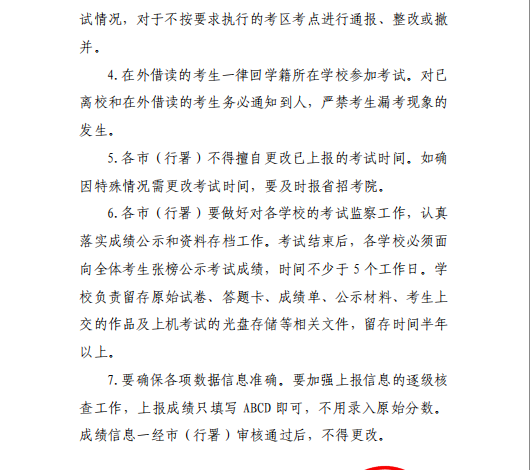 试情况，对于不按要求执行的考区考点进行通报、整改或撤并。

4. 在外借读的考生一律回学籍所在学校参加考试。对已离校和在外借读的考生务必通知到人，严禁考生漏考现象的发生。

5. 各市（行署）不得擅自更改已上报的考试时间。如确因特殊情况需更改考试时间，要及时报省招考院。

6. 各市（行署）要做好对各学校的考试监察工作，认真落实成绩公示和资料存档工作。考试结束后，各学校必须面向全体考生张榜公示考试成绩，时间不少于 5 个工作日。学校负责留存原始试卷、答题卡、成绩单、公示材料、考生上交的作品及上机考试的光盘存储等相关文件，留存时间半年以上。

7. 要确保各项数据信息准确。要加强上报信息的逐级核查工作，上报成绩只填写 ABCD 即可，不用录入原始分数。成绩信息一经市（行署）审核通过后，不得更改。